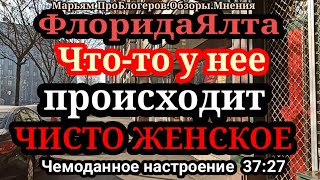 Марьям ПроБлогеров.Обзоры.Мнения

ФлоридаЯлта

Что-то у нее

происходит

ЧИСТО ЖЕНСКОЕ

Чемоданное настроение 37:27